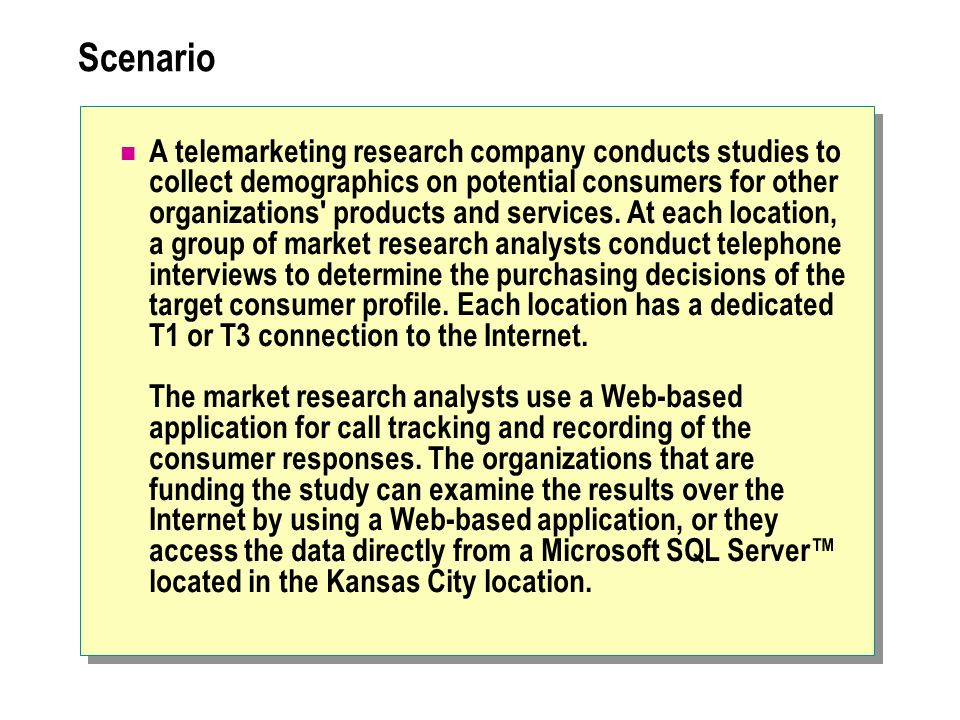 Scenario

A telemarketing research company conducts studies to collect demographics on potential consumers for other organizations' products and services. At each location, a group of market research analysts conduct telephone interviews to determine the purchasing decisions of the target consumer profile. Each location has a dedicated T1 or T3 connection to the Internet.

The market research analysts use a Web-based application for call tracking and recording of the consumer responses. The organizations that are funding the study can examine the results over the Internet by using a Web-based application, or they access the data directly from a Microsoft SQL Server™ located in the Kansas City location.